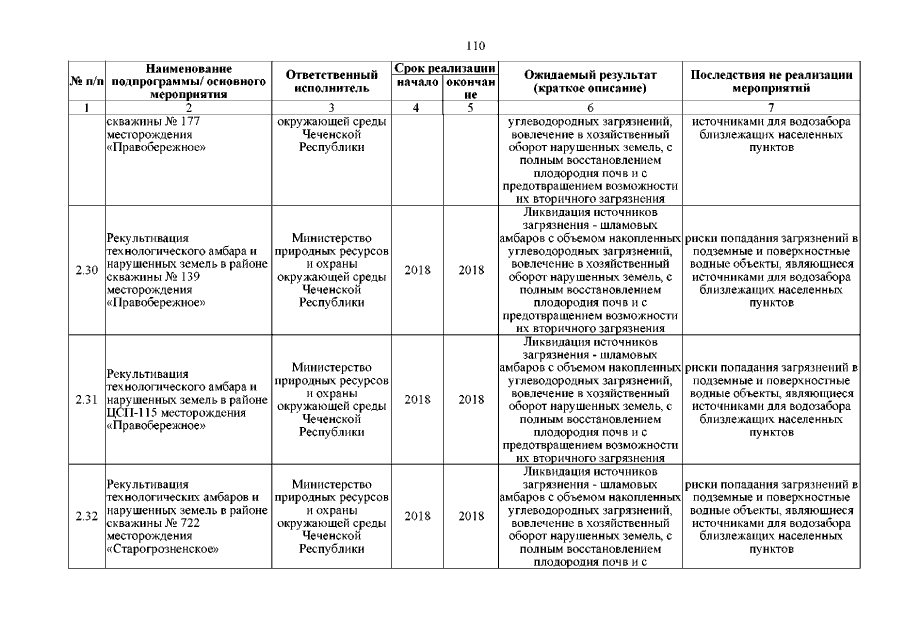 110

| № п/п | Наименование подпрограммы/ основного мероприятия | Ответственный исполнитель | Срок реализации начало | Срок реализации окончание | Ожидаемый результат (краткое описание) | Последствия не реализации мероприятий |
|---|---|---|---|---|---|---|
| 1 | 2 | 3 | 4 | 5 | 6 | 7 |
| | скважины № 177 месторождения «Правобережное» | окружающей среды Чеченской Республики | | | углеводородных загрязнений, вовлечение в хозяйственный оборот нарушенных земель, с полным восстановлением плодородия почв и с предотвращением возможности их вторичного загрязнения | источниками для водозабора близлежащих населенных пунктов |
| 2.30 | Рекультивация технологического амбара и нарушенных земель в районе скважины № 139 месторождения «Правобережное» | Министерство природных ресурсов и охраны окружающей среды Чеченской Республики | 2018 | 2018 | Ликвидация источников загрязнения - шламовых амбаров с объемом накопленных углеводородных загрязнений, вовлечение в хозяйственный оборот нарушенных земель, с полным восстановлением плодородия почв и с предотвращением возможности их вторичного загрязнения | риски попадания загрязнений в подземные и поверхностные водные объекты, являющиеся источниками для водозабора близлежащих населенных пунктов |
| 2.31 | Рекультивация технологического амбара и нарушенных земель в районе ЦСП-115 месторождения «Правобережное» | Министерство природных ресурсов и охраны окружающей среды Чеченской Республики | 2018 | 2018 | Ликвидация источников загрязнения - шламовых амбаров с объемом накопленных углеводородных загрязнений, вовлечение в хозяйственный оборот нарушенных земель, с полным восстановлением плодородия почв и с предотвращением возможности их вторичного загрязнения | риски попадания загрязнений в подземные и поверхностные водные объекты, являющиеся источниками для водозабора близлежащих населенных пунктов |
| 2.32 | Рекультивация технологических амбаров и нарушенных земель в районе скважины № 722 месторождения «Старогрозненское» | Министерство природных ресурсов и охраны окружающей среды Чеченской Республики | 2018 | 2018 | Ликвидация источников загрязнения - шламовых амбаров с объемом накопленных углеводородных загрязнений, вовлечение в хозяйственный оборот нарушенных земель, с полным восстановлением плодородия почв и с | риски попадания загрязнений в подземные и поверхностные водные объекты, являющиеся источниками для водозабора близлежащих населенных пунктов |